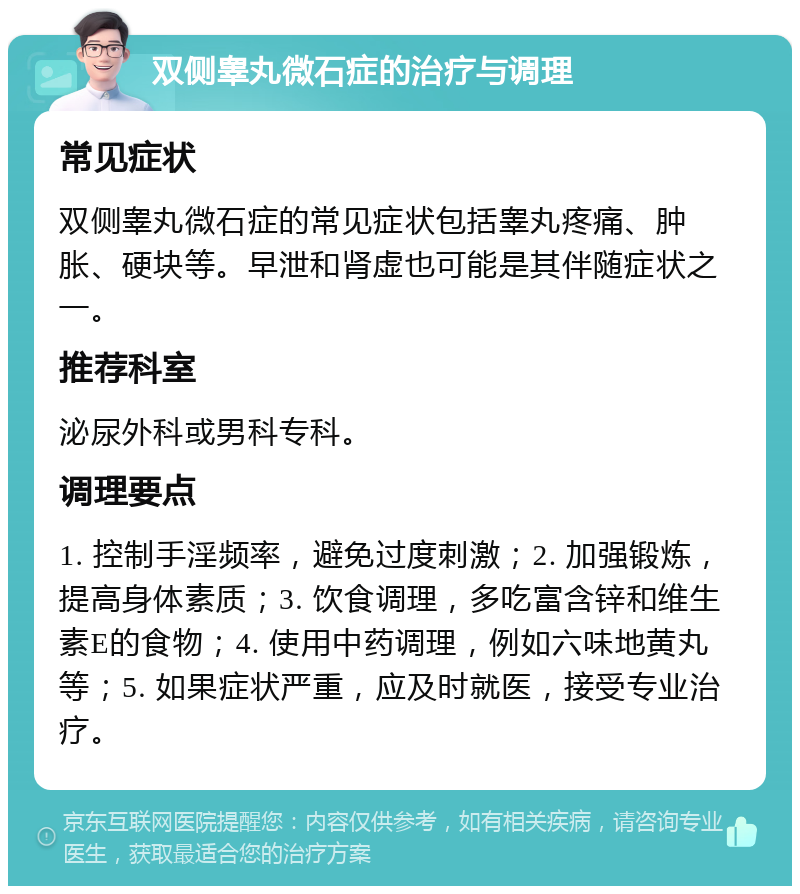 双侧睾丸微石症的治疗与调理

常见症状

双侧睾丸微石症的常见症状包括睾丸疼痛、肿胀、硬块等。早泄和肾虚也可能是其伴随症状之一。

推荐科室

泌尿外科或男科专科。

调理要点

1. 控制手淫频率，避免过度刺激；2. 加强锻炼，提高身体素质；3. 饮食调理，多吃富含锌和维生素E的食物；4. 使用中药调理，例如六味地黄丸等；5. 如果症状严重，应及时就医，接受专业治疗。

京东互联网医院提醒您：内容仅供参考，如有相关疾病，请咨询专业医生，获取最适合您的治疗方案